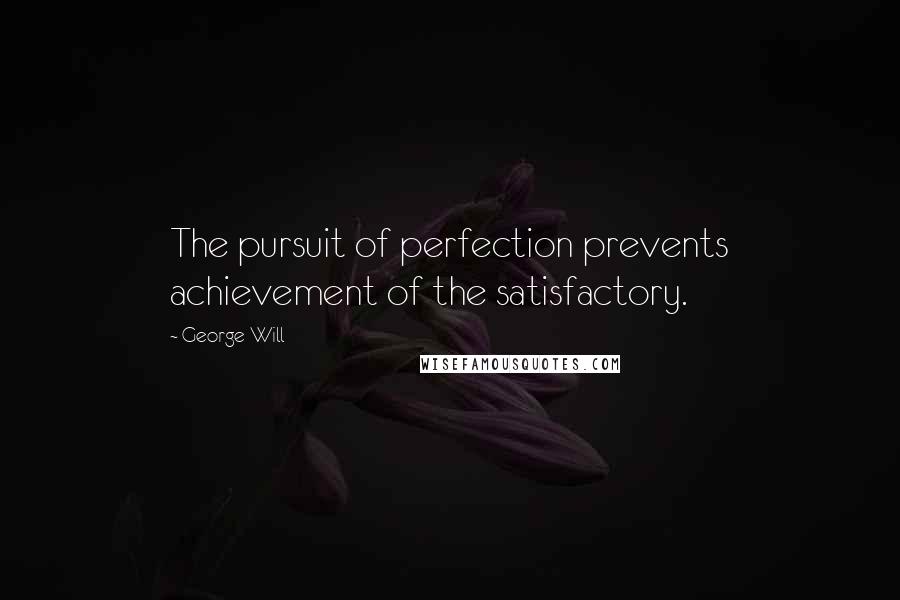 The pursuit of perfection prevents achievement of the satisfactory.

~ George Will

WISEFAMOUSQUOTES.COM